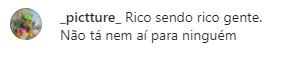 _pictture_ Rico sendo rico gente. Não tá nem aí para ninguém